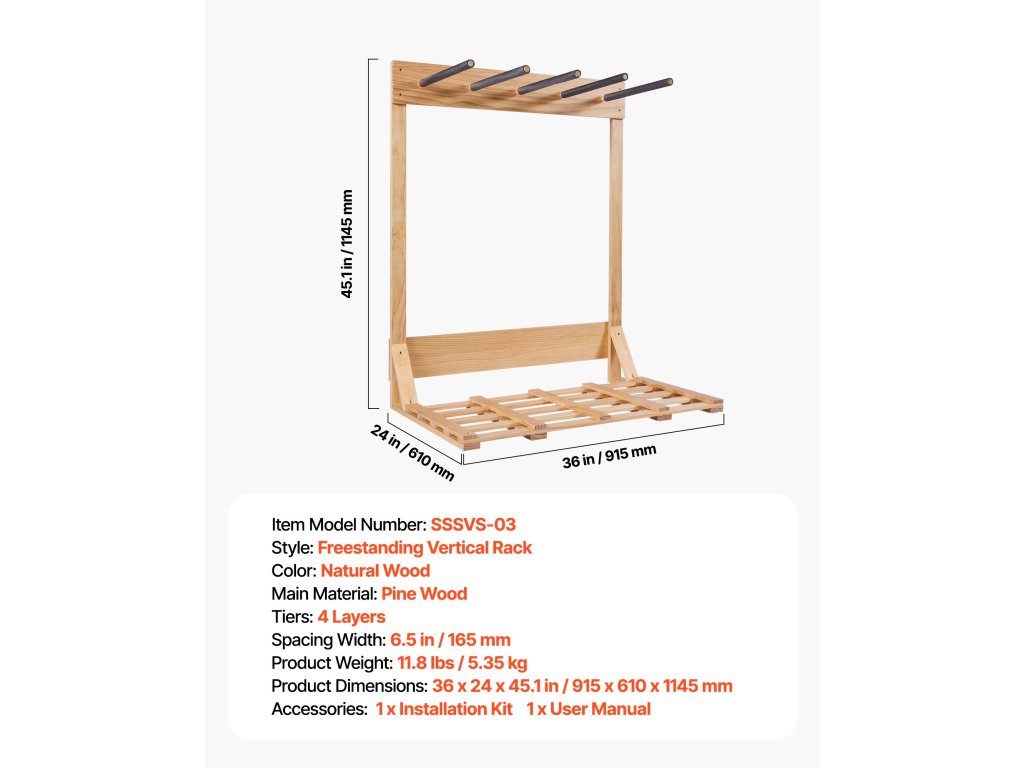 45.1 in / 1145 mm

24 in / 610 mm

36 in / 915 mm

Item Model Number: SSSVS-03
Style: Freestanding Vertical Rack
Color: Natural Wood
Main Material: Pine Wood
Tiers: 4 Layers
Spacing Width: 6.5 in / 165 mm
Product Weight: 11.8 lbs / 5.35 kg
Product Dimensions: 36 x 24 x 45.1 in / 915 x 610 x 1145 mm
Accessories: 1 x Installation Kit 1 x User Manual